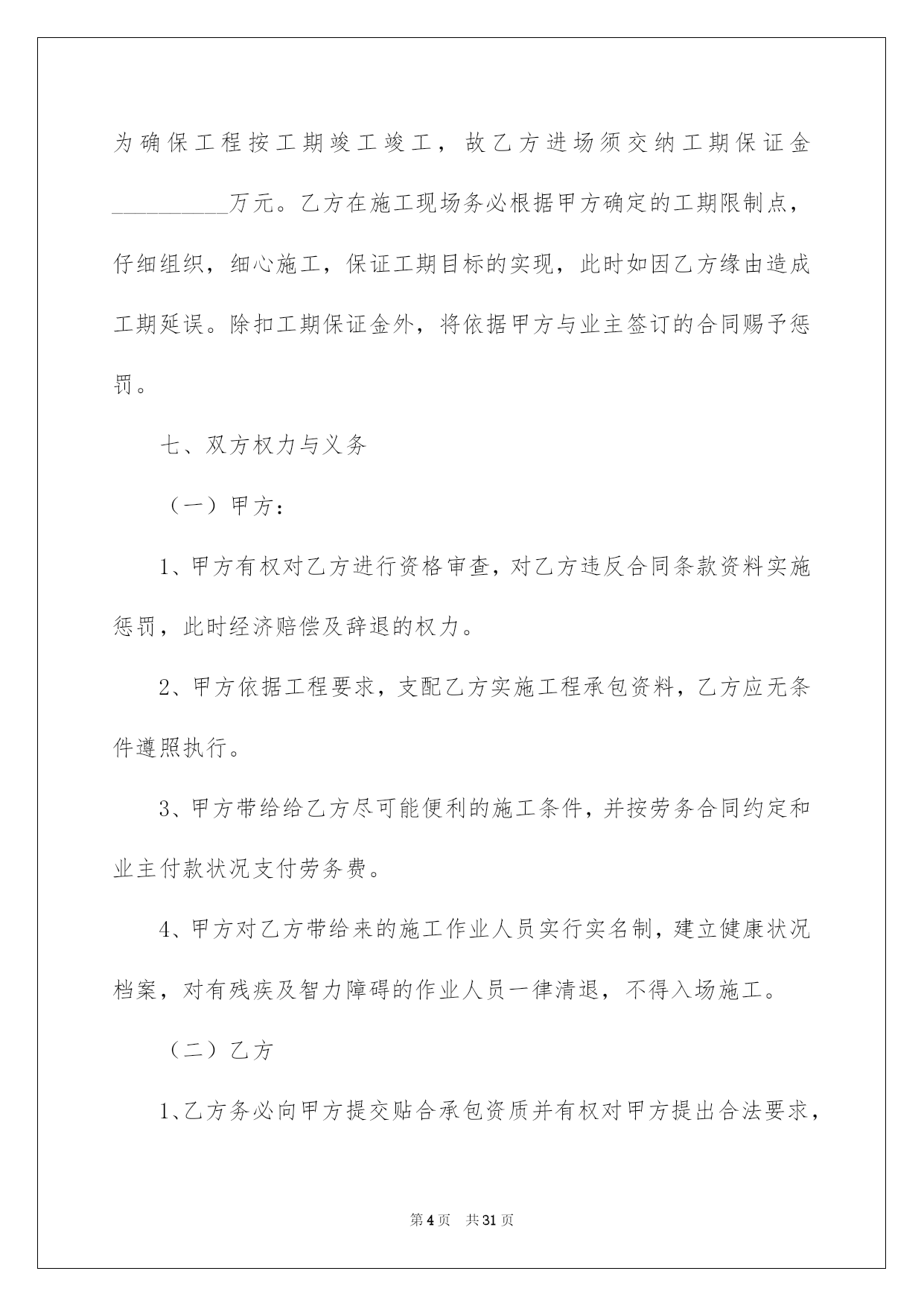 为确保工程按工期竣工竣工，故乙方进场须交纳工期保证金__________万元。乙方在施工现场务必根据甲方确定的工期限制点，仔细组织，细心施工，保证工期目标的实现，此时如因乙方缘由造成工期延误。除扣工期保证金外，将依据甲方与业主签订的合同赐予惩罚。

七、双方权力与义务

（一）甲方：

1、甲方有权对乙方进行资格审查，对乙方违反合同条款资料实施惩罚，此时经济赔偿及辞退的权力。

2、甲方依据工程要求，支配乙方实施工程承包资料，乙方应无条件遵照执行。

3、甲方带给给乙方尽可能便利的施工条件，并按劳务合同约定和业主付款状况支付劳务费。

4、甲方对乙方带给来的施工作业人员实行实名制，建立健康状况档案，对有残疾及智力障碍的作业人员一律清退，不得入场施工。

（二）乙方

1、乙方务必向甲方提交贴合承包资质并有权对甲方提出合法要求，

第4页 共31页